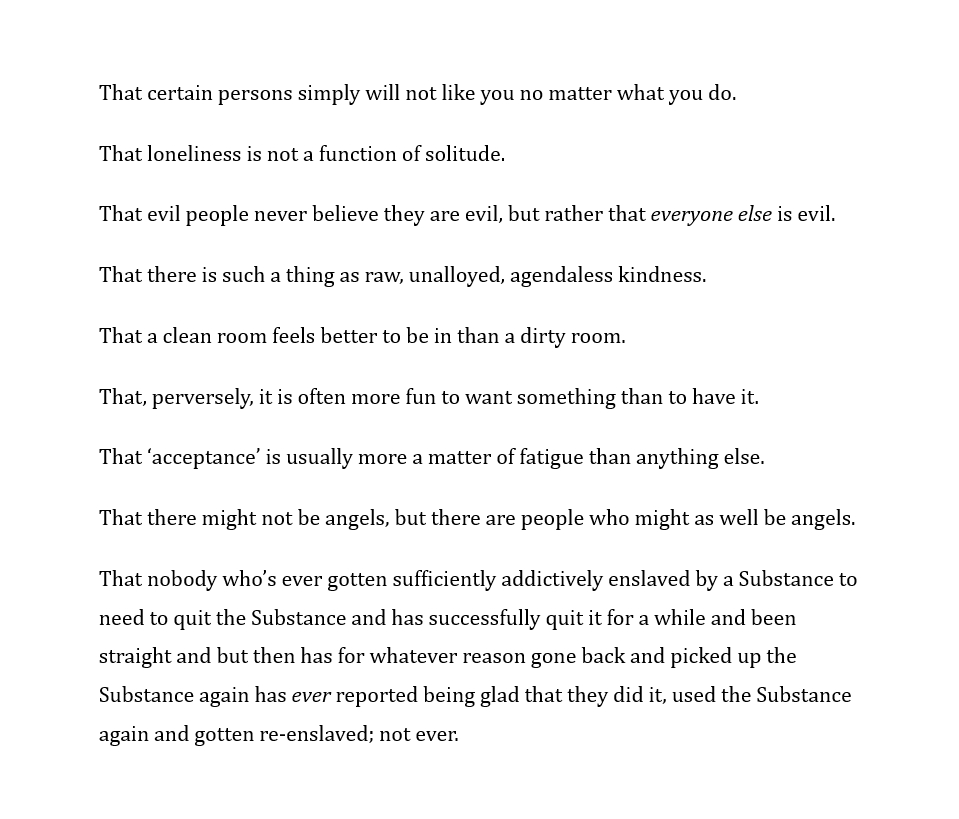 That certain persons simply will not like you no matter what you do.

That loneliness is not a function of solitude.

That evil people never believe they are evil, but rather that everyone else is evil.

That there is such a thing as raw, unalloyed, agendaless kindness.

That a clean room feels better to be in than a dirty room.

That, perversely, it is often more fun to want something than to have it.

That ‘acceptance’ is usually more a matter of fatigue than anything else.

That there might not be angels, but there are people who might as well be angels.

That nobody who’s ever gotten sufficiently addictively enslaved by a Substance to need to quit the Substance and has successfully quit it for a while and been straight and but then has for whatever reason gone back and picked up the Substance again has ever reported being glad that they did it, used the Substance again and gotten re-enslaved; not ever.